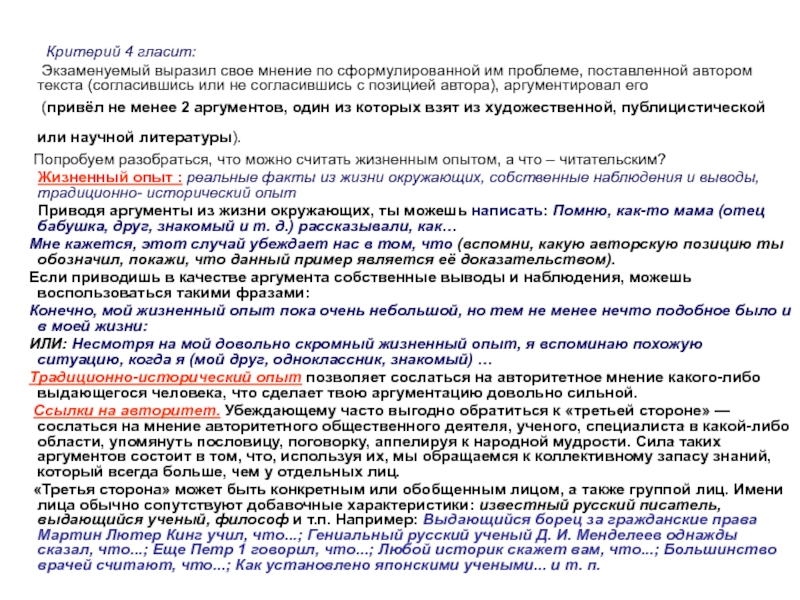 Критерий 4 гласит:

Экзаменуемый выразил свое мнение по сформулированной им проблеме, поставленной автором текста (согласившись или не согласившись с позицией автора), аргументировал его

(привёл не менее 2 аргументов, один из которых взят из художественной, публицистической или научной литературы).

Попробуем разобраться, что можно считать жизненным опытом, а что – читательским?

Жизненный опыт : реальные факты из жизни окружающих, собственные наблюдения и выводы, традиционно- исторический опыт

Приводя аргументы из жизни окружающих, ты можешь написать: Помню, как-то мама (отец бабушка, друг, знакомый и т. д.) рассказывали, как…

Мне кажется, этот случай убеждает нас в том, что (вспомни, какую авторскую позицию ты обозначил, покажи, что данный пример является её доказательством).

Если приводишь в качестве аргумента собственные выводы и наблюдения, можешь воспользоваться такими фразами:

Конечно, мой жизненный опыт пока очень небольшой, но тем не менее нечто подобное было и в моей жизни:

ИЛИ: Несмотря на мой довольно скромный жизненный опыт, я вспоминаю похожую ситуацию, когда я (мой друг, одноклассник, знакомый) …

Традиционно-исторический опыт позволяет сослаться на авторитетное мнение какого-либо выдающегося человека, что сделает твою аргументацию довольно сильной.

Ссылки на авторитет. Убеждающему часто выгодно обратиться к «третьей стороне» — сослаться на мнение авторитетного общественного деятеля, ученого, специалиста в какой-либо области, упомянуть пословицу, поговорку, аппелируя к народной мудрости. Сила таких аргументов состоит в том, что, используя их, мы обращаемся к коллективному запасу знаний, который всегда больше, чем у отдельных лиц.

«Третья сторона» может быть конкретным или обобщенным лицом, а также группой лиц. Имени лица обычно сопутствуют добавочные характеристики: известный русский писатель, выдающийся ученый, философ и т.п. Например: Выдающийся борец за гражданские права Мартин Лютер Кинг учил, что...; Гениальный русский ученый Д. И. Менделеев однажды сказал, что...; Еще Петр 1 говорил, что...; Любой историк скажет вам, что...; Большинство врачей считают, что...; Как установлено японскими учеными... и т. п.